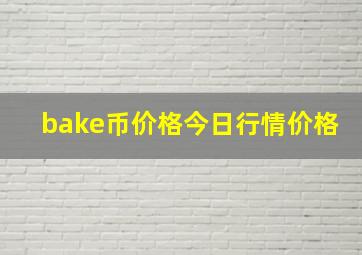 bake币价格今日行情价格